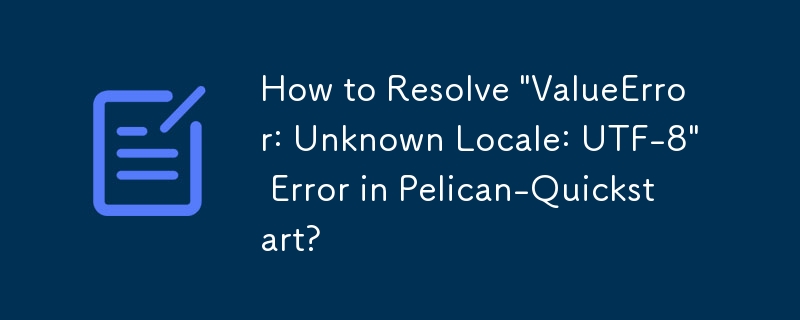 How to Resolve "ValueError: Unknown Locale: UTF-8" Error in Pelican-Quickstart?